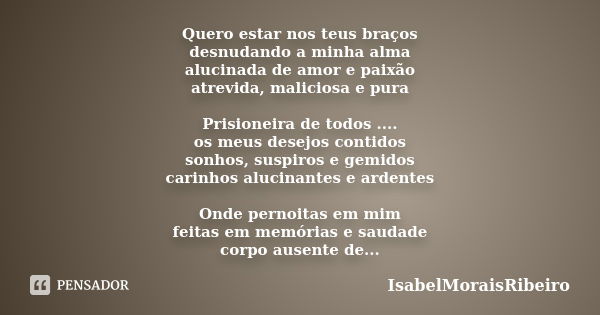 Quero estar nos teus braços
desnudando a minha alma
alucinada de amor e paixão
atrevida, maliciosa e pura

Prisioneira de todos ....
os meus desejos contidos
sonhos, suspiros e gemidos
carinhos alucinantes e ardentes

Onde pernoitas em mim
feitas em memórias e saudade
corpo ausente de...

PENSADOR

IsabelMoraisRibeiro